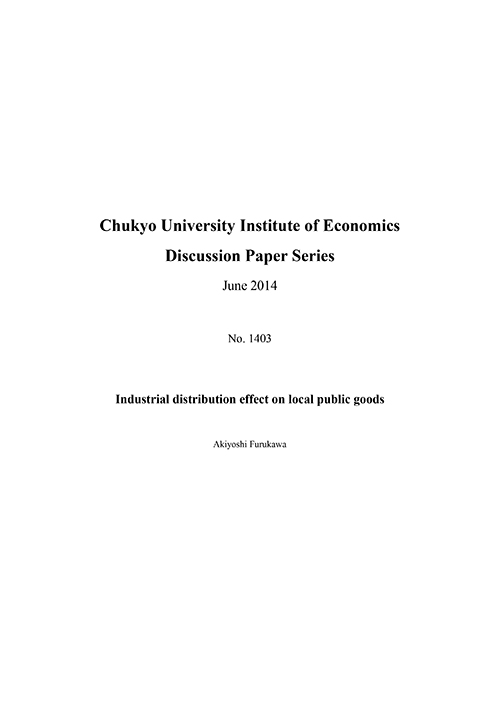 Chukyo University Institute of Economics
Discussion Paper Series

June 2014

No. 1403

Industrial distribution effect on local public goods

Akiyoshi Furukawa